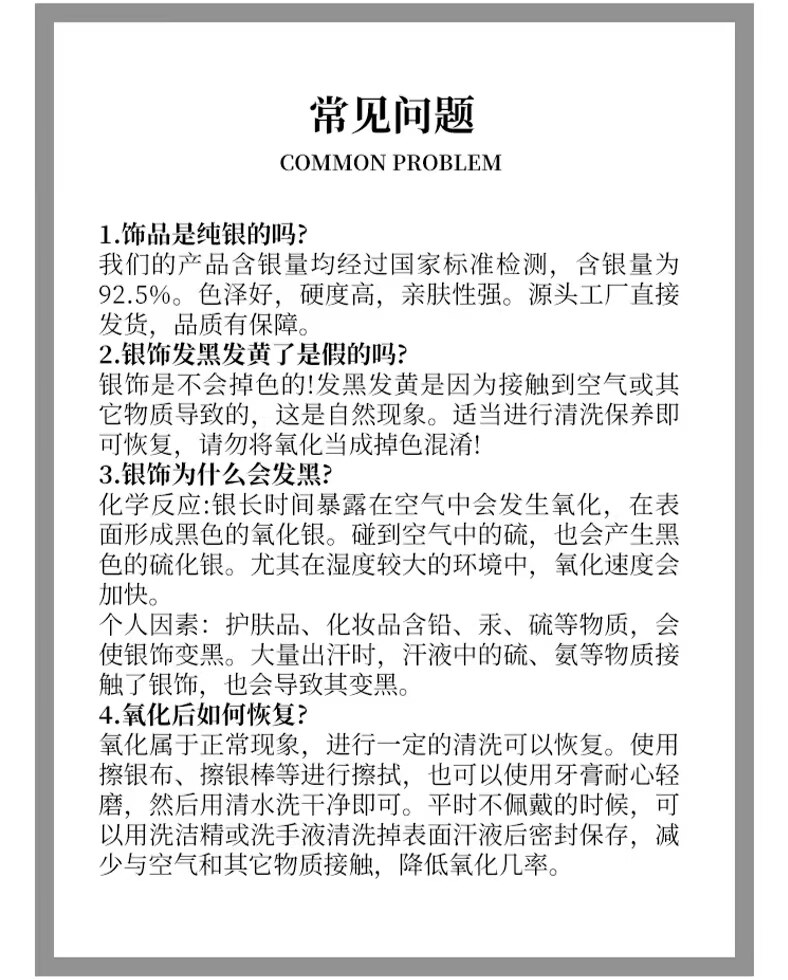 常见问题

COMMON PROBLEM

1.饰品是纯银的吗?
我们的产品含银量均经过国家标准检测，含银量为92.5%。色泽好，硬度高，亲肤性强。源头工厂直接发货，品质有保障。

2.银饰发黑发黄了是假的吗?
银饰是不会掉色的!发黑发黄是因为接触到空气或其它物质导致的，这是自然现象。适当进行清洗保养即可恢复，请勿将氧化当成掉色混淆!

3.银饰为什么会发黑?
化学反应:银长时间暴露在空气中会发生氧化，在表面形成黑色的氧化银。碰到空气中的硫，也会产生黑色的硫化银。尤其在湿度较大的环境中，氧化速度会加快。
个人因素：护肤品、化妆品含铅、汞、硫等物质，会使银饰变黑。大量出汗时，汗液中的硫、氨等物质接触了银饰，也会导致其变黑。

4.氧化后如何恢复?
氧化属于正常现象，进行一定的清洗可以恢复。使用擦银布、擦银棒等进行擦拭，也可以使用牙膏耐心轻磨，然后用清水洗干净即可。平时不佩戴的时候，可以用洗洁精或洗手液清洗掉表面汗液后密封保存，减少与空气和其它物质接触，降低氧化几率。